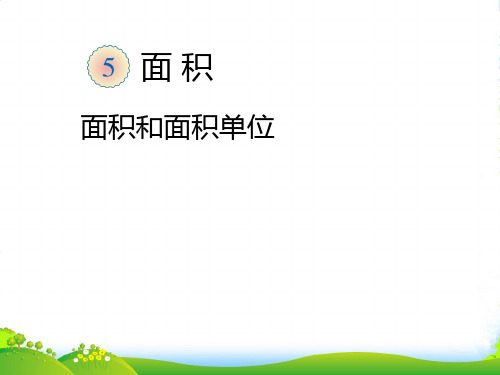 5 面 积

面积和面积单位